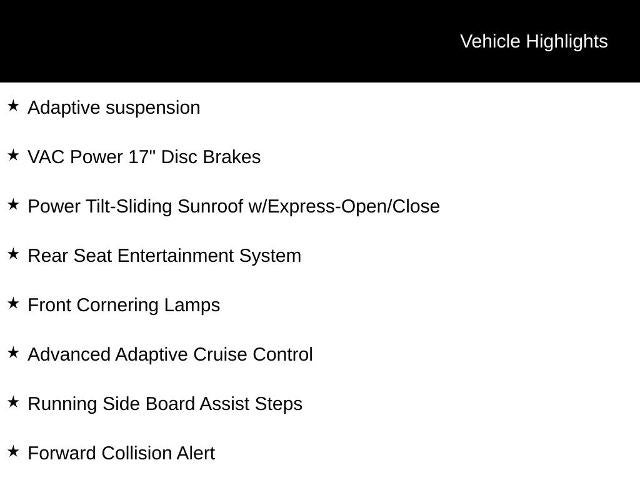 Vehicle Highlights

★ Adaptive suspension

★ VAC Power 17" Disc Brakes

★ Power Tilt-Sliding Sunroof w/Express-Open/Close

★ Rear Seat Entertainment System

★ Front Cornering Lamps

★ Advanced Adaptive Cruise Control

★ Running Side Board Assist Steps

★ Forward Collision Alert